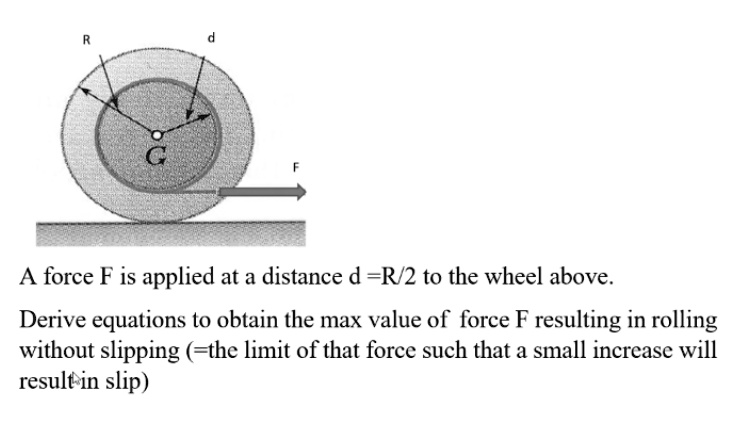 R

d

G

F

A force F is applied at a distance d =R/2 to the wheel above.

Derive equations to obtain the max value of force F resulting in rolling without slipping (=the limit of that force such that a small increase will result in slip)